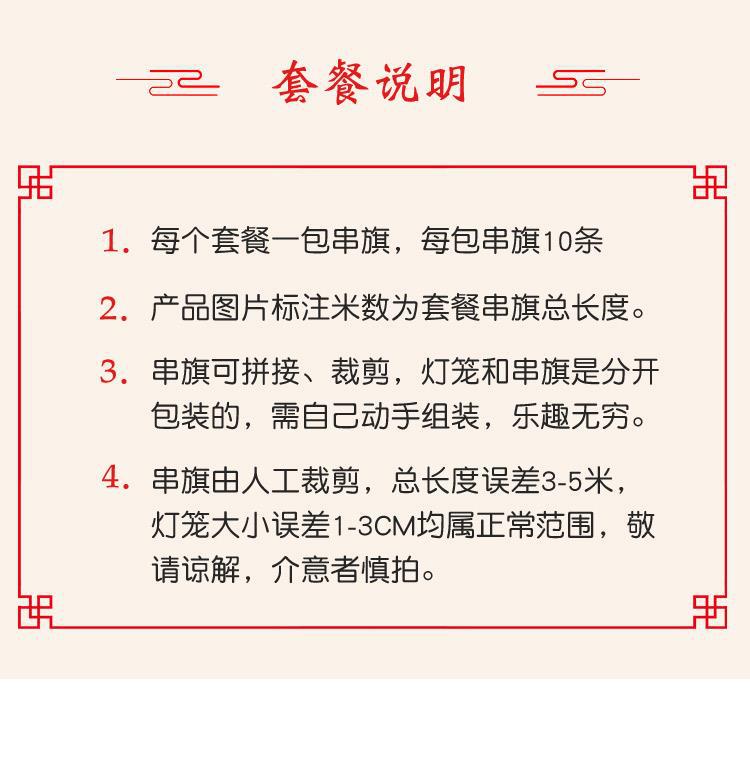 套餐说明

1. 每个套餐一包串旗，每包串旗10条

2. 产品图片标注米数为套餐串旗总长度。

3. 串旗可拼接、裁剪，灯笼和串旗是分开包装的，需自己动手组装，乐趣无穷。

4. 串旗由人工裁剪，总长度误差3-5米，灯笼大小误差1-3CM均属正常范围，敬请谅解，介意者慎拍。